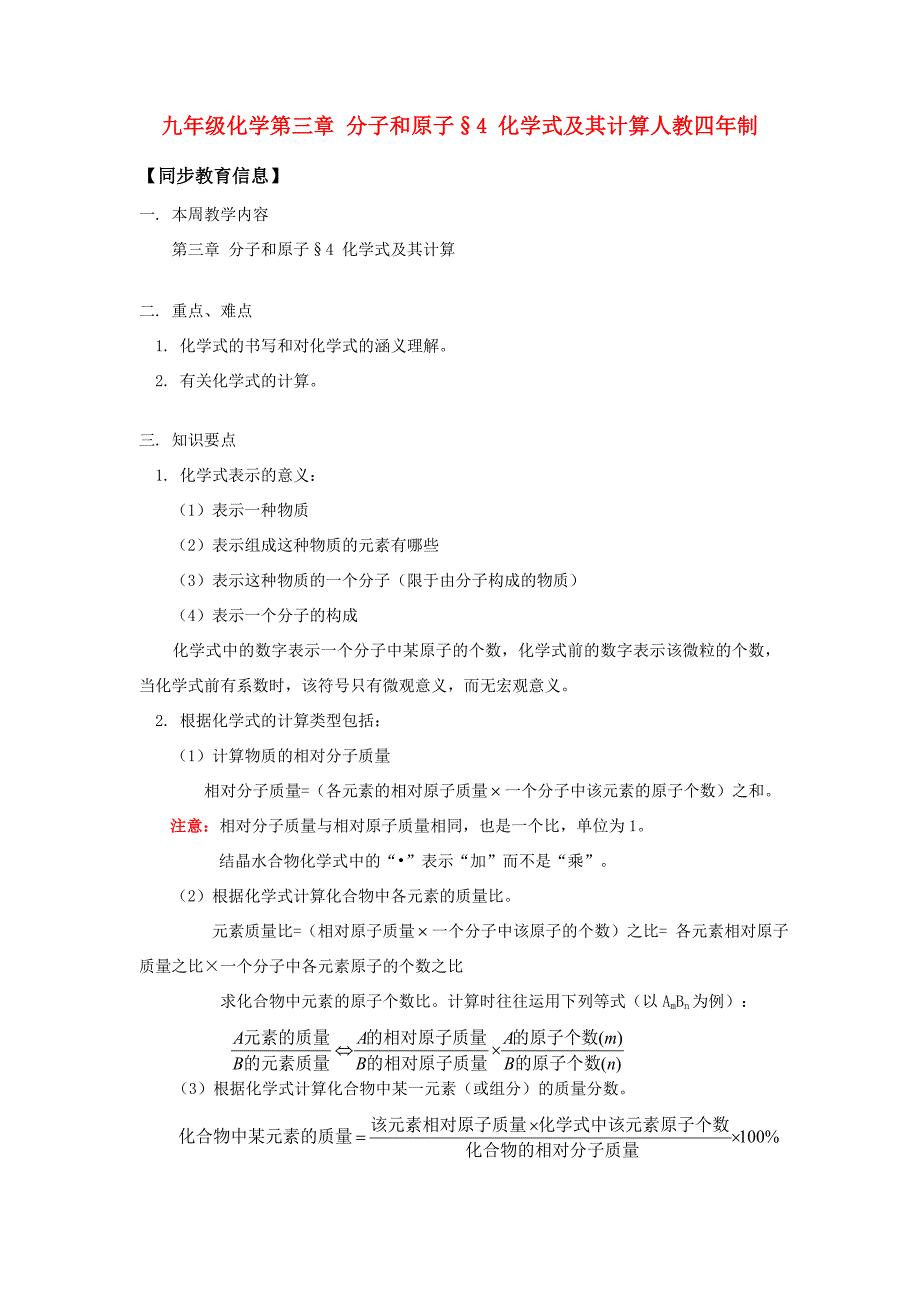 九年级化学第三章 分子和原子§4 化学式及其计算人教四年制

【同步教育信息】

一. 本周教学内容

第三章 分子和原子§4 化学式及其计算

二. 重点、难点

1. 化学式的书写和对化学式的涵义理解。

2. 有关化学式的计算。

三. 知识要点

1. 化学式表示的意义：

（1）表示一种物质

（2）表示组成这种物质的元素有哪些

（3）表示这种物质的一个分子（限于由分子构成的物质）

（4）表示一个分子的构成

化学式中的数字表示一个分子中某原子的个数，化学式前的数字表示该微粒的个数，当化学式前有系数时，该符号只有微观意义，而无宏观意义。

2. 根据化学式的计算类型包括：

（1）计算物质的相对分子质量

相对分子质量=（各元素的相对原子质量×一个分子中该元素的原子个数）之和。

注意：相对分子质量与相对原子质量相同，也是一个比，单位为1。

结晶水合物化学式中的“•”表示“加”而不是“乘”。

（2）根据化学式计算化合物中各元素的质量比。

元素质量比=（相对原子质量×一个分子中该原子的个数）之比= 各元素相对原子质量之比×一个分子中各元素原子的个数之比

求化合物中元素的原子个数比。计算时往往运用下列等式（以 $A_mB_n$ 为例）：

$\frac{A元素的质量}{B的元素质量} \Leftrightarrow \frac{A的相对原子质量}{B的相对原子质量} \times \frac{A的原子个数(m)}{B的原子个数(n)}$

（3）根据化学式计算化合物中某一元素（或组分）的质量分数。

$化合物中某元素的质量 = \frac{该元素相对原子质量 \times 化学式中该元素原子个数}{化合物的相对分子质量} \times 100\%$